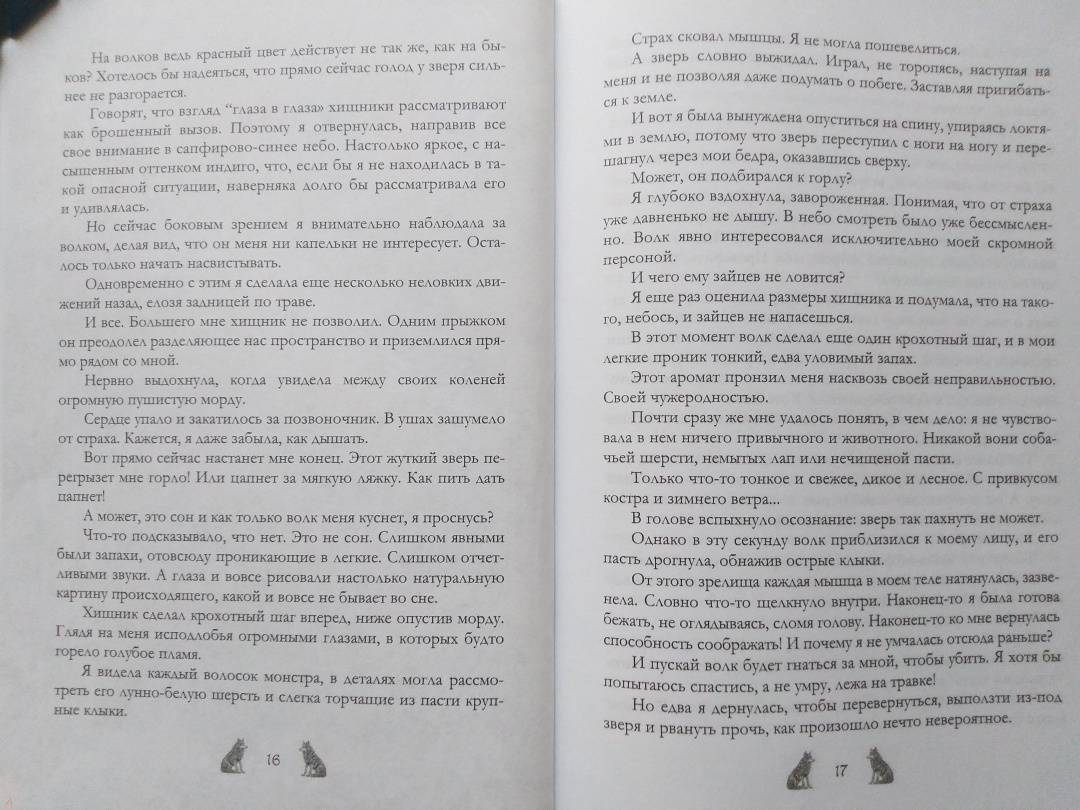 На волков ведь красный цвет действует не так же, как на быков? Хотелось бы надеяться, что прямо сейчас голод у зверя сильнее не разгорается.

Говорят, что взгляд "глаза в глаза" хищники рассматривают как брошенный вызов. Поэтому я отвернулась, направив все свое внимание в сапфирово-синее небо. Настолько яркое, с насыщенным оттенком индиго, что, если бы я не находилась в такой опасной ситуации, наверняка долго бы рассматривала его и удивлялась.

Но сейчас боковым зрением я внимательно наблюдала за волком, делая вид, что он меня ни капельки не интересует. Осталось только начать насвистывать.

Одновременно с этим я сделала еще несколько неловких движений назад, елозя задницей по траве.

И все. Большего мне хищник не позволил. Одним прыжком он преодолел разделяющее нас пространство и приземлился прямо рядом со мной.

Нервно выдохнула, когда увидела между своих коленей огромную пушистую морду.

Сердце упало и закатилось за позвоночник. В ушах зашумело от страха. Кажется, я даже забыла, как дышать.

Вот прямо сейчас настанет мне конец. Этот жуткий зверь перегрызет мне горло! Или цапнет за мягкую ляжку. Как пить дать цапнет!

А может, это сон и как только волк меня куснет, я проснусь?

Что-то подсказывало, что нет. Это не сон. Слишком явными были запахи, отовсюду проникающие в легкие. Слишком отчетливыми звуки. А глаза и вовсе рисовали настолько натуральную картину происходящего, какой и вовсе не бывает во сне.

Хищник сделал крохотный шаг вперед, ниже опустив морду. Глядя на меня исподлобья огромными глазами, в которых будто горело голубое пламя.

Я видела каждый волосок монстра, в деталях могла рассмотреть его лунно-белую шерсть и слегка торчащие из пасти крупные клыки.

16

Страх сковал мышцы. Я не могла пошевелиться.

А зверь словно выжидал. Играл, не торопясь, наступая на меня и не позволяя даже подумать о побеге. Заставляя пригибаться к земле.

И вот я была вынуждена опуститься на спину, упираясь локтями в землю, потому что зверь переступил с ноги на ногу и перешагнул через мои бедра, оказавшись сверху.

Может, он подбирался к горлу?

Я глубоко вздохнула, завороженная. Понимая, что от страха уже давненько не дышу. В небо смотреть было уже бессмысленно. Волк явно интересовался исключительно моей скромной персоной.

И чего ему зайцев не ловится?

Я еще раз оценила размеры хищника и подумала, что на такого, небось, и зайцев не напасешься.

В этот момент волк сделал еще один крохотный шаг, и в мои легкие проник тонкий, едва уловимый запах.

Этот аромат пронзил меня насквозь своей неправильностью. Своей чужеродностью.

Почти сразу же мне удалось понять, в чем дело: я не чувствовала в нем ничего привычного и животного. Никакой вони собачьей шерсти, немытых лап или нечищеной пасти.

Только что-то тонкое и свежее, дикое и лесное. С привкусом костра и зимнего ветра...

В голове вспыхнуло осознание: зверь так пахнуть не может.

Однако в эту секунду волк приблизился к моему лицу, и его пасть дрогнула, обнажив острые клыки.

От этого зрелища каждая мышца в моем теле натянулась, зазвенела. Словно что-то щелкнуло внутри. Наконец-то я была готова бежать, не оглядываясь, сломя голову. Наконец-то ко мне вернулась способность соображать! И почему я не умчалась отсюда раньше?

И пускай волк будет гнаться за мной, чтобы убить. Я хотя бы попытаюсь спастись, а не умру, лежа на травке!

Но едва я дернулась, чтобы перевернуться, выползти из-под зверя и рвануть прочь, как произошло нечто невероятное.

17